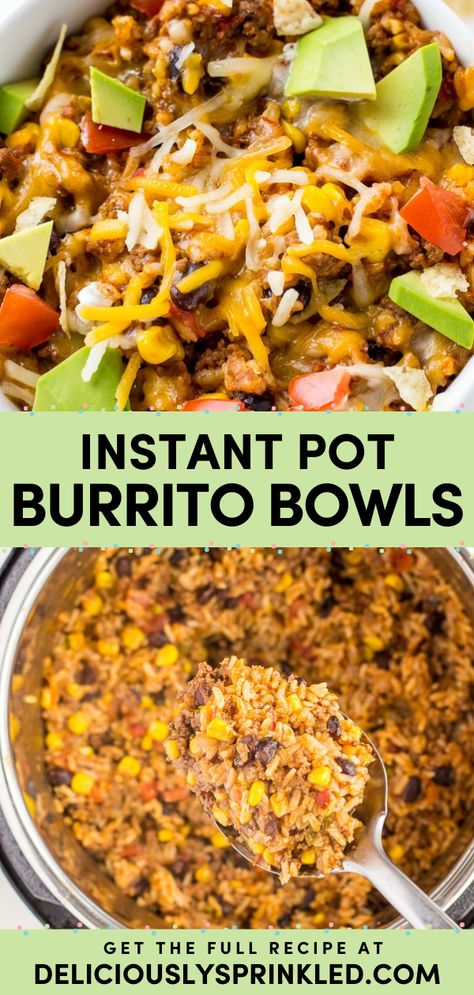 INSTANT POT
BURRITO BOWLS

GET THE FULL RECIPE AT
DELICIOUSLYSPRINKLED.COM